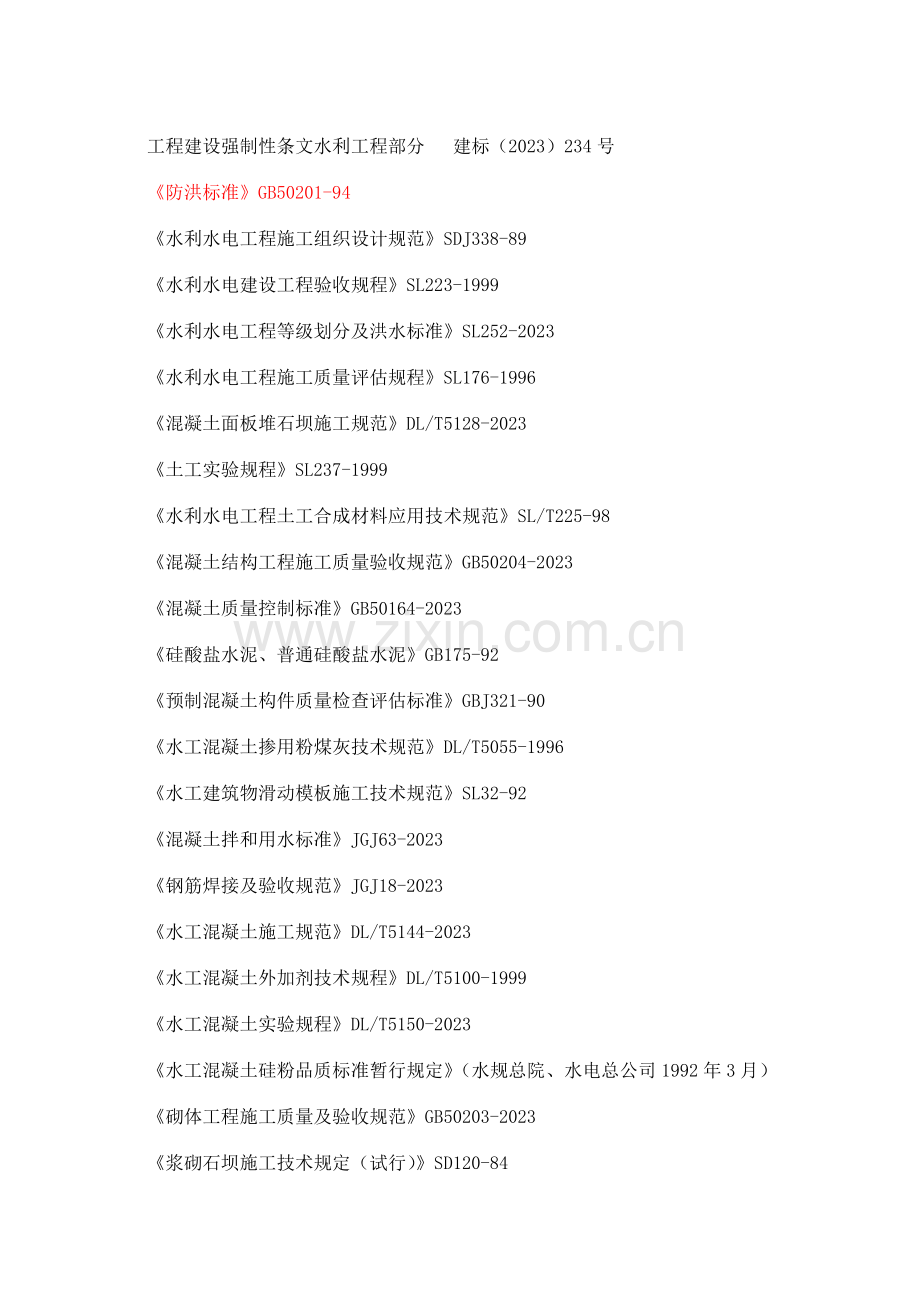 工程建设强制性条文水利工程部分　建标（2023）234 号

《防洪标准》GB50201-94

《水利水电工程施工组织设计规范》SDJ338-89

《水利水电建设工程验收规程》SL223-1999

《水利水电工程等级划分及洪水标准》SL252-2023

《水利水电工程施工质量评估规程》SL176-1996

《混凝土面板堆石坝施工规范》DL/T5128-2023

《土工实验规程》SL237-1999

《水利水电工程土工合成材料应用技术规范》SL/T225-98

《混凝土结构工程施工质量验收规范》GB50204-2023

《混凝土质量控制标准》GB50164-2023

www.zixin.com.cn

《硅酸盐水泥、普通硅酸盐水泥》GB175-92

《预制混凝土构件质量检查评估标准》GBJ321-90

《水工混凝土掺用粉煤灰技术规范》DL/T5055-1996

《水工建筑物滑动模板施工技术规范》SL32-92

《混凝土拌和用水标准》JGJ63-2023

《钢筋焊接及验收规范》JGJ18-2023

《水工混凝土施工规范》DL/T5144-2023

《水工混凝土外加剂技术规程》DL/T5100-1999

《水工混凝土实验规程》DL/T5150-2023

《水工混凝土硅粉品质标准暂行规定》（水规总院、水电总公司 1992 年 3 月）

《砌体工程施工质量及验收规范》GB50203-2023

《浆砌石坝施工技术规定（试行)》SD120-84